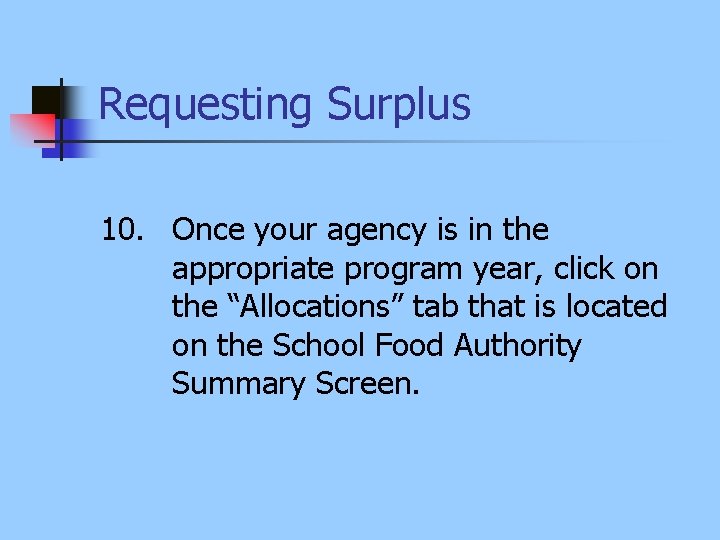 Requesting Surplus

10. Once your agency is in the appropriate program year, click on the “Allocations” tab that is located on the School Food Authority Summary Screen.